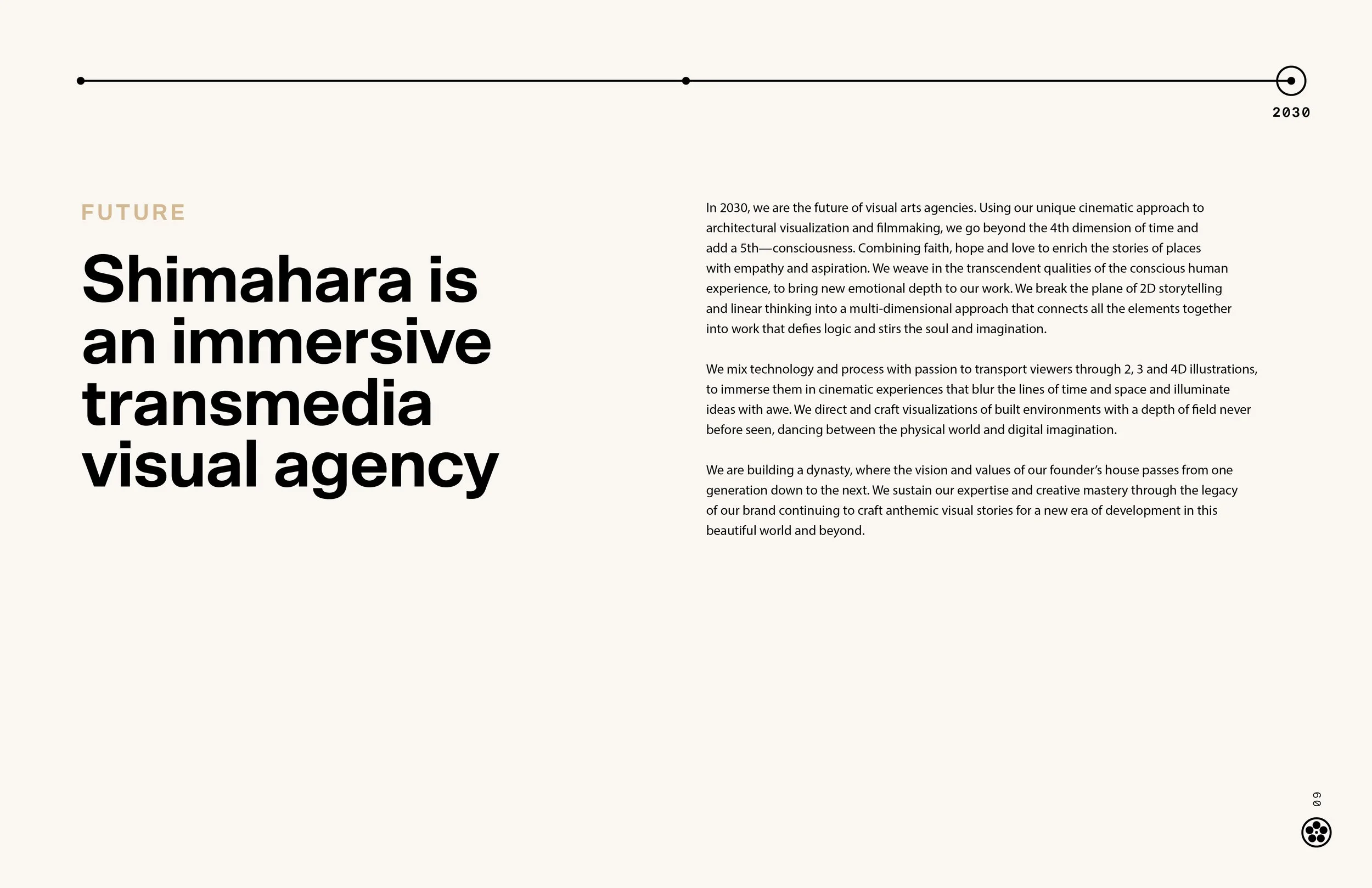 2030

FUTURE

Shimahara is an immersive transmedia visual agency

In 2030, we are the future of visual arts agencies. Using our unique cinematic approach to architectural visualization and filmmaking, we go beyond the 4th dimension of time and add a 5th—consciousness. Combining faith, hope and love to enrich the stories of places with empathy and aspiration. We weave in the transcendent qualities of the conscious human experience, to bring new emotional depth to our work. We break the plane of 2D storytelling and linear thinking into a multi-dimensional approach that connects all the elements together into work that defies logic and stirs the soul and imagination.

We mix technology and process with passion to transport viewers through 2, 3 and 4D illustrations, to immerse them in cinematic experiences that blur the lines of time and space and illuminate ideas with awe. We direct and craft visualizations of built environments with a depth of field never before seen, dancing between the physical world and digital imagination.

We are building a dynasty, where the vision and values of our founder's house passes from one generation down to the next. We sustain our expertise and creative mastery through the legacy of our brand continuing to craft anthemic visual stories for a new era of development in this beautiful world and beyond.

09